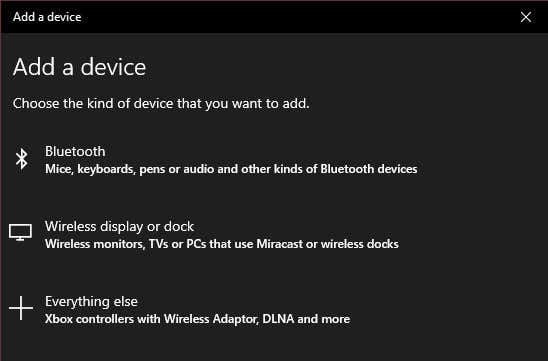 Add a device

Add a device

Choose the kind of device that you want to add.

Bluetooth
Mice, keyboards, pens or audio and other kinds of Bluetooth devices

Wireless display or dock
Wireless monitors, TVs or PCs that use Miracast or wireless docks

Everything else
Xbox controllers with Wireless Adaptor, DLNA and more